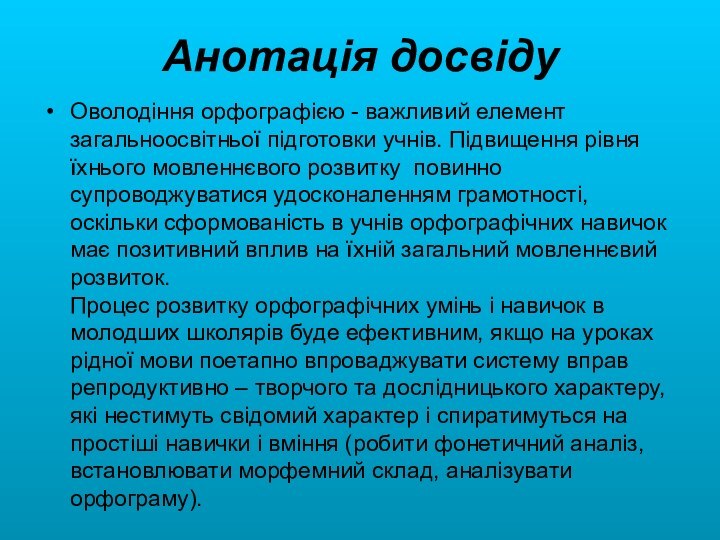 Анотація досвіду

• Оволодіння орфографією - важливий елемент загальноосвітньої підготовки учнів. Підвищення рівня їхнього мовленнєвого розвитку повинно супроводжуватися удосконаленням грамотності, оскільки сформованість в учнів орфографічних навичок має позитивний вплив на їхній загальний мовленнєвий розвиток.
Процес розвитку орфографічних умінь і навичок в молодших школярів буде ефективним, якщо на уроках рідної мови поетапно впроваджувати систему вправ репродуктивно – творчого та дослідницького характеру, які нестимуть свідомий характер і спиратимуться на простіші навички і вміння (робити фонетичний аналіз, встановлювати морфемний склад, аналізувати орфограму).